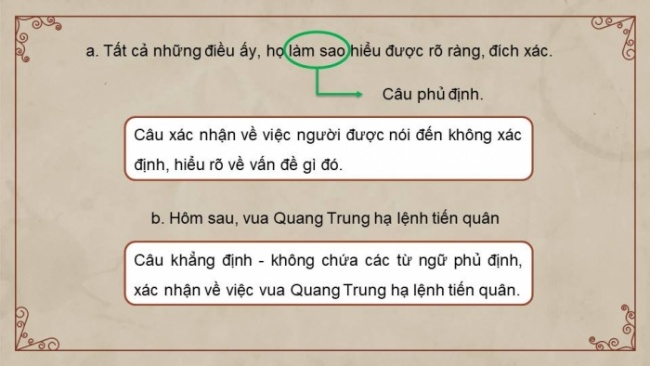 a. Tất cả những điều ấy, họ làm sao hiểu được rõ ràng, đích xác.

Câu phủ định.

Câu xác nhận về việc người được nói đến không xác định, hiểu rõ về vấn đề gì đó.

b. Hôm sau, vua Quang Trung hạ lệnh tiến quân

Câu khẳng định - không chứa các từ ngữ phủ định, xác nhận về việc vua Quang Trung hạ lệnh tiến quân.